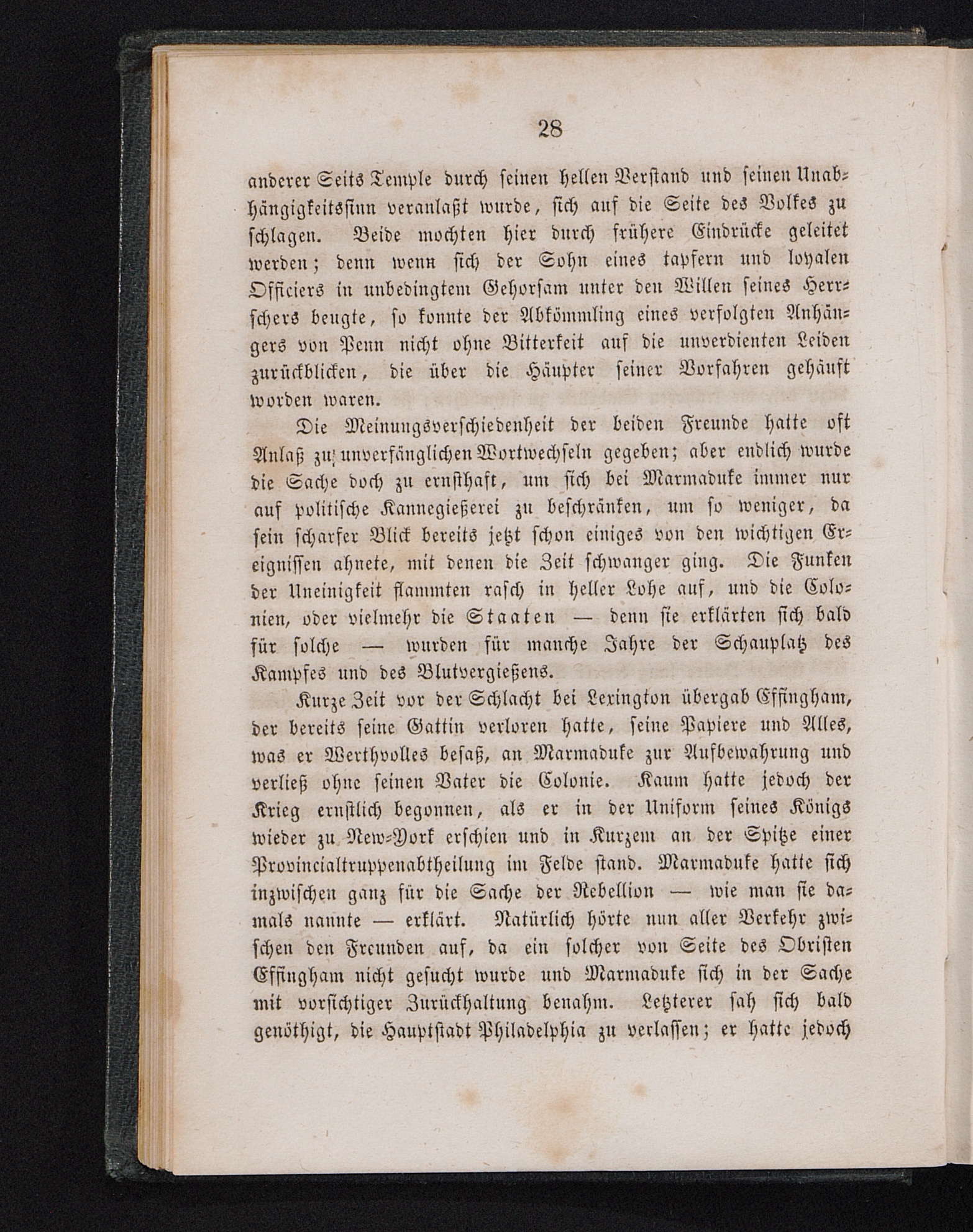 28

anderer Seits Temple durch seinen hellen Verstand und seinen Unabhängigkeitssinn veranlaßt wurde, sich auf die Seite des Volkes zu schlagen. Beide mochten hier durch frühere Eindrücke geleitet werden; denn wenn sich der Sohn eines tapfern und loyalen Officiers in unbedingtem Gehorsam unter den Willen seines Herrschers beugte, so konnte der Abkömmling eines verfolgten Anhängers von Penn nicht ohne Bitterkeit auf die unverdienten Leiden zurückblicken, die über die Häupter seiner Vorfahren gehäuft worden waren.

Die Meinungsverschiedenheit der beiden Freunde hatte oft Anlaß zu unverfänglichen Wortwechseln gegeben; aber endlich wurde die Sache doch zu ernsthaft, um sich bei Marmaduke immer nur auf politische Kannegießerei zu beschränken, um so weniger, da sein scharfer Blick bereits jetzt schon einiges von den wichtigen Ereignissen ahnete, mit denen die Zeit schwanger ging. Die Funken der Uneinigkeit flammten rasch in heller Lohe auf, und die Colonien, oder vielmehr die Staaten — denn sie erklärten sich bald für solche — wurden für manche Jahre der Schauplatz des Kampfes und des Blutvergießens.

Kurze Zeit vor der Schlacht bei Lexington übergab Effingham, der bereits seine Gattin verloren hatte, seine Papiere und Alles, was er Werthvolles besaß, an Marmaduke zur Aufbewahrung und verließ ohne seinen Vater die Colonie. Kaum hatte jedoch der Krieg ernstlich begonnen, als er in der Uniform seines Königs wieder zu New-York erschien und in Kurzem an der Spitze einer Provincialtruppenabtheilung im Felde stand. Marmaduke hatte sich inzwischen ganz für die Sache der Rebellion — wie man sie damals nannte — erklärt. Natürlich hörte nun aller Verkehr zwischen den Freunden auf, da ein solcher von Seite des Obristen Effingham nicht gesucht wurde und Marmaduke sich in der Sache mit vorsichtiger Zurückhaltung benahm. Letzterer sah sich bald genöthigt, die Hauptstadt Philadelphia zu verlassen; er hatte jedoch